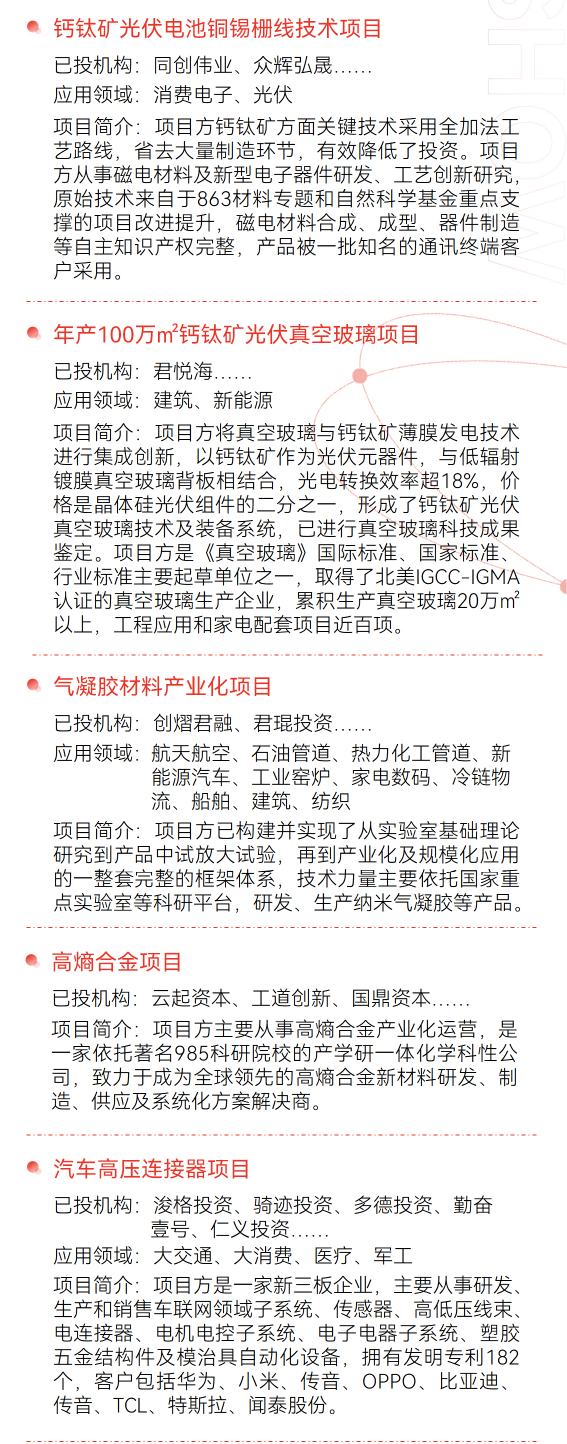 钙钛矿光伏电池铜锡栅线技术项目

已投机构：同创伟业、众辉弘晟……

应用领域：消费电子、光伏

项目简介：项目方钙钛矿方面关键技术采用全加法工艺路线，省去大量制造环节，有效降低了投资。项目方从事磁电材料及新型电子器件研发、工艺创新研究，原始技术来自于863材料专题和自然科学基金重点支撑的项目改进提升，磁电材料合成、成型、器件制造等自主知识产权完整，产品被一批知名的通讯终端客户采用。

年产100万m²钙钛矿光伏真空玻璃项目

已投机构：君悦海……

应用领域：建筑、新能源

项目简介：项目方将真空玻璃与钙钛矿薄膜发电技术进行集成创新，以钙钛矿作为光伏元器件，与低辐射镀膜真空玻璃背板相结合，光电转换效率超18%，价格是晶体硅光伏组件的二分之一，形成了钙钛矿光伏真空玻璃技术及装备系统，已进行真空玻璃科技成果鉴定。项目方是《真空玻璃》国际标准、国家标准、行业标准主要起草单位之一，取得了北美IGCC-IGMA认证的真空玻璃生产企业，累积生产真空玻璃20万m²以上，工程应用和家电配套项目近百项。

气凝胶材料产业化项目

已投机构：创熠君融、君琨投资……

应用领域：航天航空、石油管道、热力化工管道、新能源汽车、工业窑炉、家电数码、冷链物流、船舶、建筑、纺织

项目简介：项目方已构建并实现了从实验室基础理论研究到产品中试放大试验，再到产业化及规模化应用的一整套完整的框架体系，技术力量主要依托国家重点实验室等科研平台，研发、生产纳米气凝胶等产品。

高熵合金项目

已投机构：云起资本、工道创新、国鼎资本……

项目简介：项目方主要从事高熵合金产业化运营，是一家依托著名985科研院校的产学研一体化学科性公司，致力于成为全球领先的高熵合金新材料研发、制造、供应及系统化方案解决商。

汽车高压连接器项目

已投机构：浚格投资、骑迹投资、多德投资、勤奋壹号、仁义投资……

应用领域：大交通、大消费、医疗、军工

项目简介：项目方是一家新三板企业，主要从事研发、生产和销售车联网领域子系统、传感器、高低压线束、电连接器、电机电控子系统、电子电器子系统、塑胶五金结构件及模治具自动化设备，拥有发明专利182个，客户包括华为、小米、传音、OPPO、比亚迪、传音、TCL、特斯拉、闻泰股份。